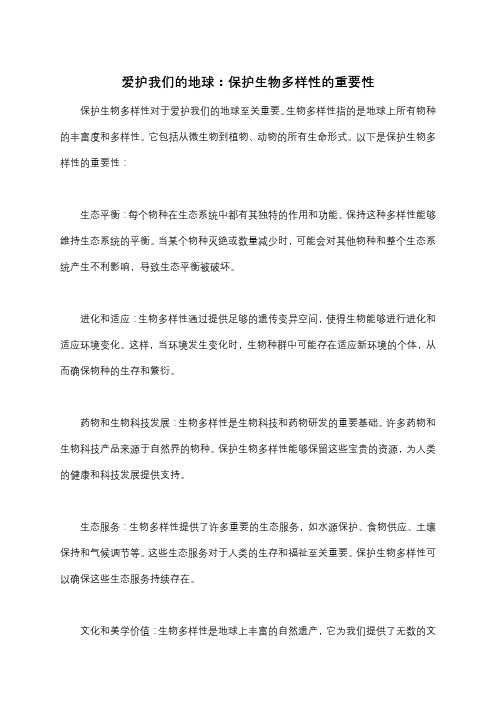 爱护我们的地球：保护生物多样性的重要性

保护生物多样性对于爱护我们的地球至关重要。生物多样性指的是地球上所有物种的丰富度和多样性。它包括从微生物到植物、动物的所有生命形式。以下是保护生物多样性的重要性：

生态平衡：每个物种在生态系统中都有其独特的作用和功能。保持这种多样性能够维持生态系统的平衡。当某个物种灭绝或数量减少时，可能会对其他物种和整个生态系统产生不利影响，导致生态平衡被破坏。

进化和适应：生物多样性通过提供足够的遗传变异空间，使得生物能够进行进化和适应环境变化。这样，当环境发生变化时，生物种群中可能存在适应新环境的个体，从而确保物种的生存和繁衍。

药物和生物科技发展：生物多样性是生物科技和药物研发的重要基础。许多药物和生物科技产品来源于自然界的物种。保护生物多样性能够保留这些宝贵的资源，为人类的健康和科技发展提供支持。

生态服务：生物多样性提供了许多重要的生态服务，如水源保护、食物供应、土壤保持和气候调节等。这些生态服务对于人类的生存和福祉至关重要。保护生物多样性可以确保这些生态服务持续存在。

文化和美学价值：生物多样性是地球上丰富的自然遗产，它为我们提供了无数的文